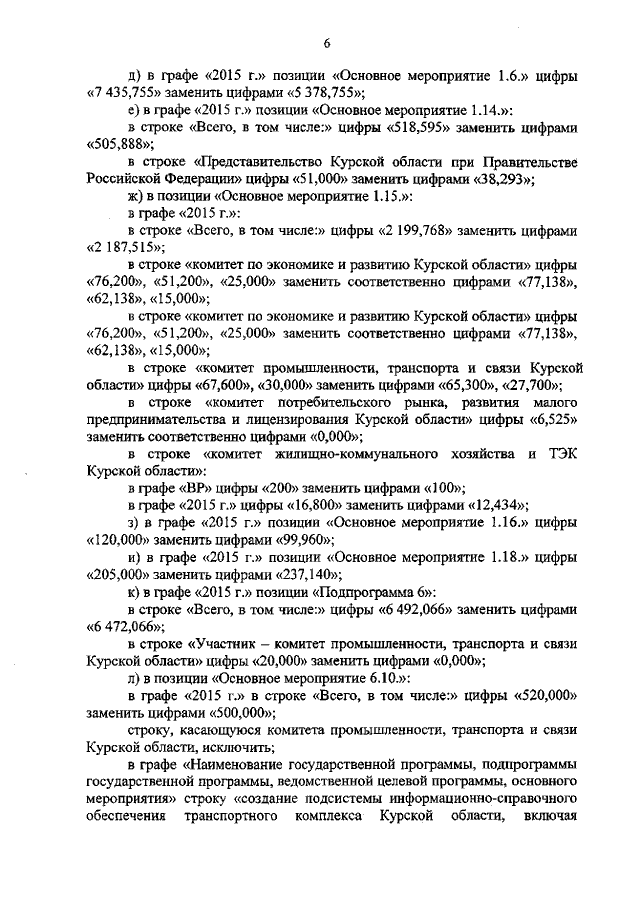 6

д) в графе «2015 г.» позиции «Основное мероприятие 1.6.» цифры «7 435,755» заменить цифрами «5 378,755»;

е) в графе «2015 г.» позиции «Основное мероприятие 1.14.»:

в строке «Всего, в том числе:» цифры «518,595» заменить цифрами «505,888»;

в строке «Представительство Курской области при Правительстве Российской Федерации» цифры «51,000» заменить цифрами «38,293»;

ж) в позиции «Основное мероприятие 1.15.»:

в графе «2015 г.»:

в строке «Всего, в том числе:» цифры «2 199,768» заменить цифрами «2 187,515»;

в строке «комитет по экономике и развитию Курской области» цифры «76,200», «51,200», «25,000» заменить соответственно цифрами «77,138», «62,138», «15,000»;

в строке «комитет по экономике и развитию Курской области» цифры «76,200», «51,200», «25,000» заменить соответственно цифрами «77,138», «62,138», «15,000»;

в строке «комитет промышленности, транспорта и связи Курской области» цифры «67,600», «30,000» заменить цифрами «65,300», «27,700»;

в строке «комитет потребительского рынка, развития малого предпринимательства и лицензирования Курской области» цифры «6,525» заменить соответственно цифрами «0,000»;

в строке «комитет жилищно-коммунального хозяйства и ТЭК Курской области»:

в графе «ВР» цифры «200» заменить цифрами «100»;

в графе «2015 г.» цифры «16,800» заменить цифрами «12,434»;

з) в графе «2015 г.» позиции «Основное мероприятие 1.16.» цифры «120,000» заменить цифрами «99,960»;

и) в графе «2015 г.» позиции «Основное мероприятие 1.18.» цифры «205,000» заменить цифрами «237,140»;

к) в графе «2015 г.» позиции «Подпрограмма 6»:

в строке «Всего, в том числе:» цифры «6 492,066» заменить цифрами «6 472,066»;

в строке «Участник – комитет промышленности, транспорта и связи Курской области» цифры «20,000» заменить цифрами «0,000»;

л) в позиции «Основное мероприятие 6.10.»:

в графе «2015 г.» в строке «Всего, в том числе:» цифры «520,000» заменить цифрами «500,000»;

строку, касающуюся комитета промышленности, транспорта и связи Курской области, исключить;

в графе «Наименование государственной программы, подпрограммы государственной программы, ведомственной целевой программы, основного мероприятия» строку «создание подсистемы информационно-справочного обеспечения транспортного комплекса Курской области, включая